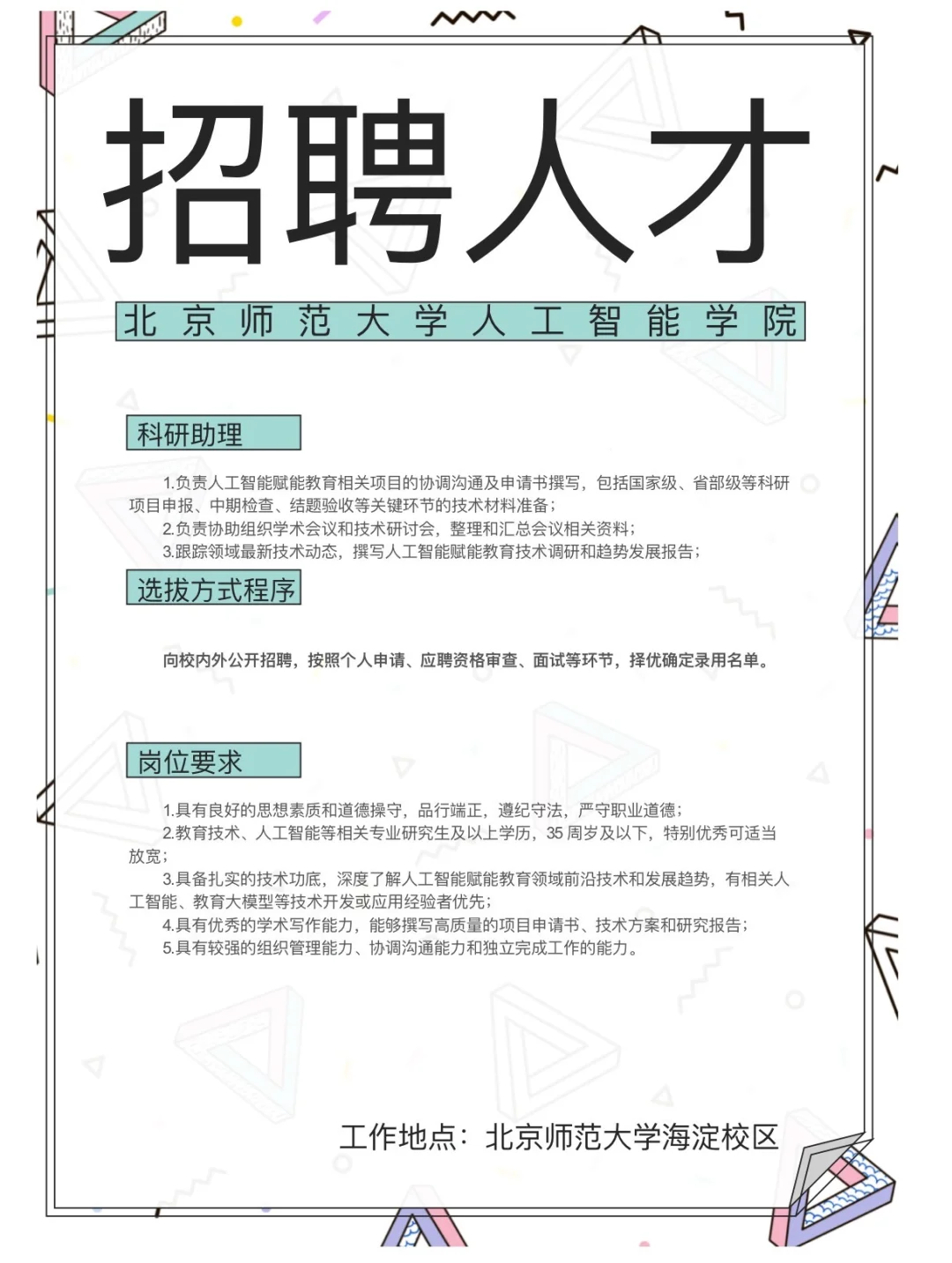 招聘人才

北京师范大学人工智能学院

科研助理

1.负责人工智能赋能教育相关项目的协调沟通及申请书撰写，包括国家级、省部级等科研项目申报、中期检查、结题验收等关键环节的技术材料准备；
2.负责协助组织学术会议和技术研讨会，整理和汇总会议相关资料；
3.跟踪领域最新技术动态，撰写人工智能赋能教育技术调研和趋势发展报告；

选拔方式程序

向校内外公开招聘，按照个人申请、应聘资格审查、面试等环节，择优确定录用名单。

岗位要求

1.具有良好的思想素质和道德操守，品行端正，遵纪守法，严守职业道德；
2.教育技术、人工智能等相关专业研究生及以上学历，35 周岁及以下，特别优秀可适当放宽；
3.具备扎实的技术功底，深度了解人工智能赋能教育领域前沿技术和发展趋势，有相关人工智能、教育大模型等技术开发或应用经验者优先；
4.具有优秀的学术写作能力，能够撰写高质量的项目申请书、技术方案和研究报告；
5.具有较强的组织管理能力、协调沟通能力和独立完成工作的能力。

工作地点：北京师范大学海淀校区